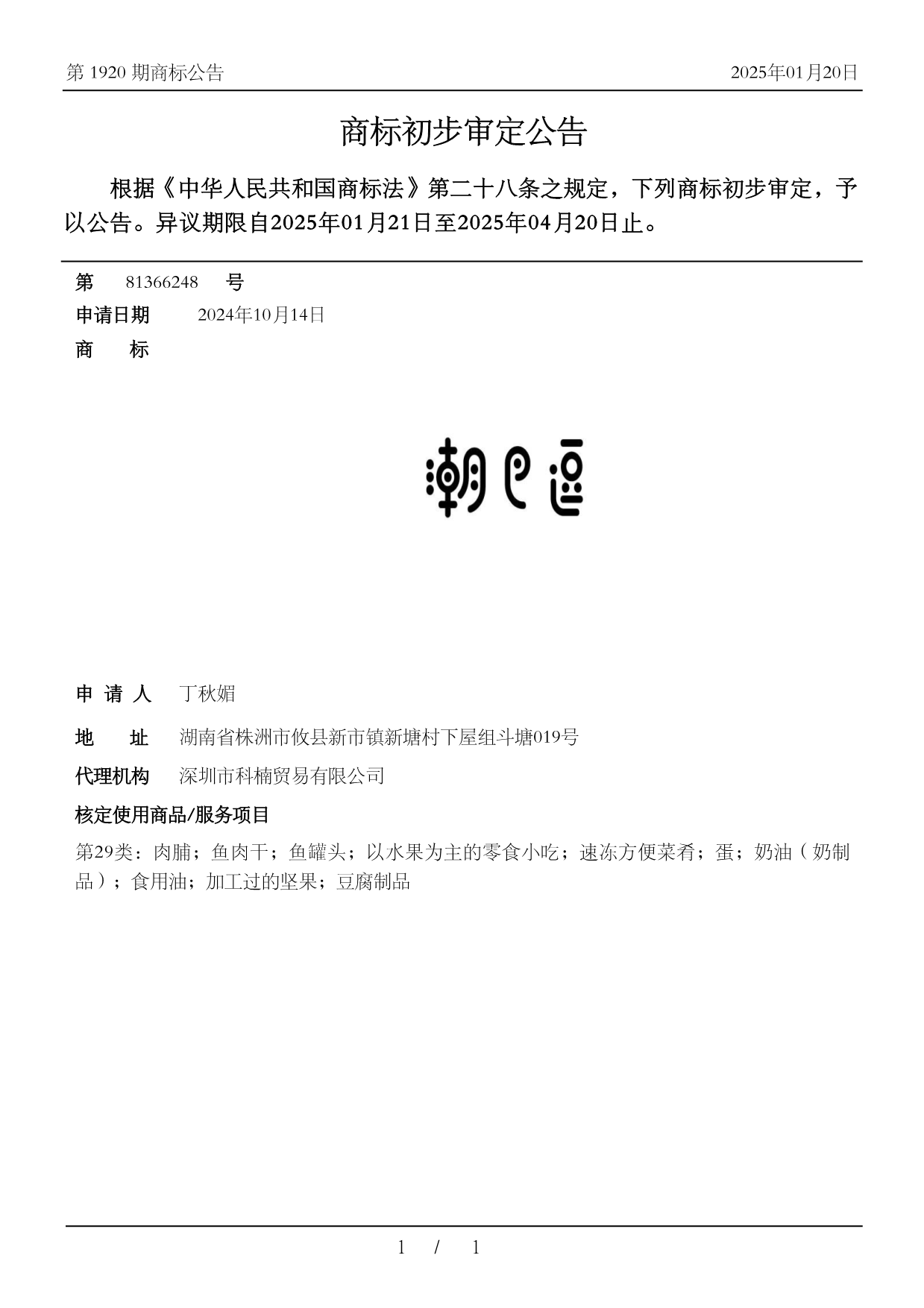 第 1920 期商标公告　2025年01月20日

商标初步审定公告

根据《中华人民共和国商标法》第二十八条之规定，下列商标初步审定，予以公告。异议期限自2025年01月21日至2025年04月20日止。

第　81366248　号
申请日期　2024年10月14日
商　标

潮巴逗

申 请 人　丁秋媚
地　址　湖南省株洲市攸县新市镇新塘村下屋组斗塘019号
代理机构　深圳市科楠贸易有限公司
核定使用商品/服务项目
第29类：肉脯；鱼肉干；鱼罐头；以水果为主的零食小吃；速冻方便菜肴；蛋；奶油（奶制品）；食用油；加工过的坚果；豆腐制品

1 / 1